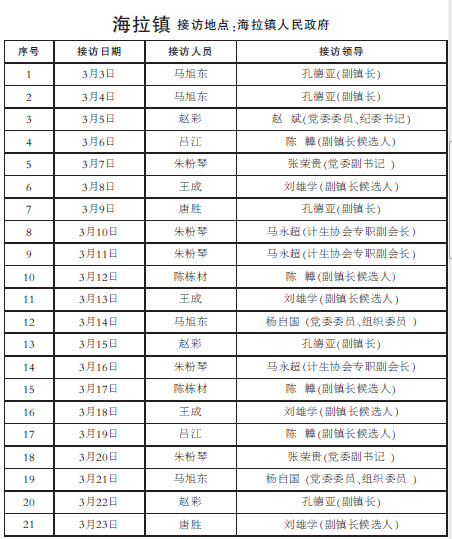 海拉镇 接访地点：海拉镇人民政府

| 序号 | 接访日期 | 接访人员 | 接访领导 |
|---|---|---|---|
| 1 | 3月3日 | 马旭东 | 孔德亚(副镇长) |
| 2 | 3月4日 | 马旭东 | 孔德亚(副镇长) |
| 3 | 3月5日 | 赵彩 | 赵 斌(党委委员、纪委书记) |
| 4 | 3月6日 | 吕江 | 陈 韡(副镇长候选人) |
| 5 | 3月7日 | 朱粉琴 | 张荣贵(党委副书记 ) |
| 6 | 3月8日 | 王成 | 刘雄学(副镇长候选人) |
| 7 | 3月9日 | 唐胜 | 孔德亚(副镇长) |
| 8 | 3月10日 | 朱粉琴 | 马永超(计生协会专职副会长) |
| 9 | 3月11日 | 朱粉琴 | 马永超(计生协会专职副会长) |
| 10 | 3月12日 | 陈栋材 | 陈 韡(副镇长候选人) |
| 11 | 3月13日 | 王成 | 刘雄学(副镇长候选人) |
| 12 | 3月14日 | 马旭东 | 杨自国 (党委委员、组织委员 ) |
| 13 | 3月15日 | 赵彩 | 孔德亚(副镇长) |
| 14 | 3月16日 | 朱粉琴 | 马永超(计生协会专职副会长) |
| 15 | 3月17日 | 陈栋材 | 陈 韡(副镇长候选人) |
| 16 | 3月18日 | 王成 | 刘雄学(副镇长候选人) |
| 17 | 3月19日 | 吕江 | 陈 韡(副镇长候选人) |
| 18 | 3月20日 | 朱粉琴 | 张荣贵(党委副书记 ) |
| 19 | 3月21日 | 马旭东 | 杨自国 (党委委员、组织委员 ) |
| 20 | 3月22日 | 赵彩 | 孔德亚(副镇长) |
| 21 | 3月23日 | 唐胜 | 刘雄学(副镇长候选人) |